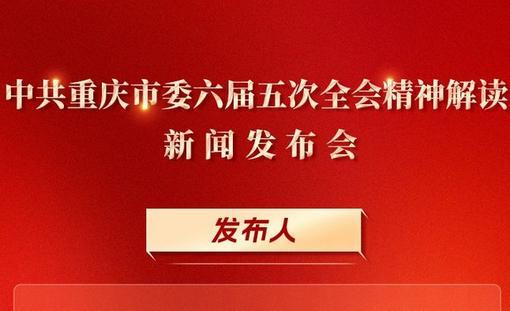 中共重庆市委六届五次全会精神解读
新闻发布会

发布人